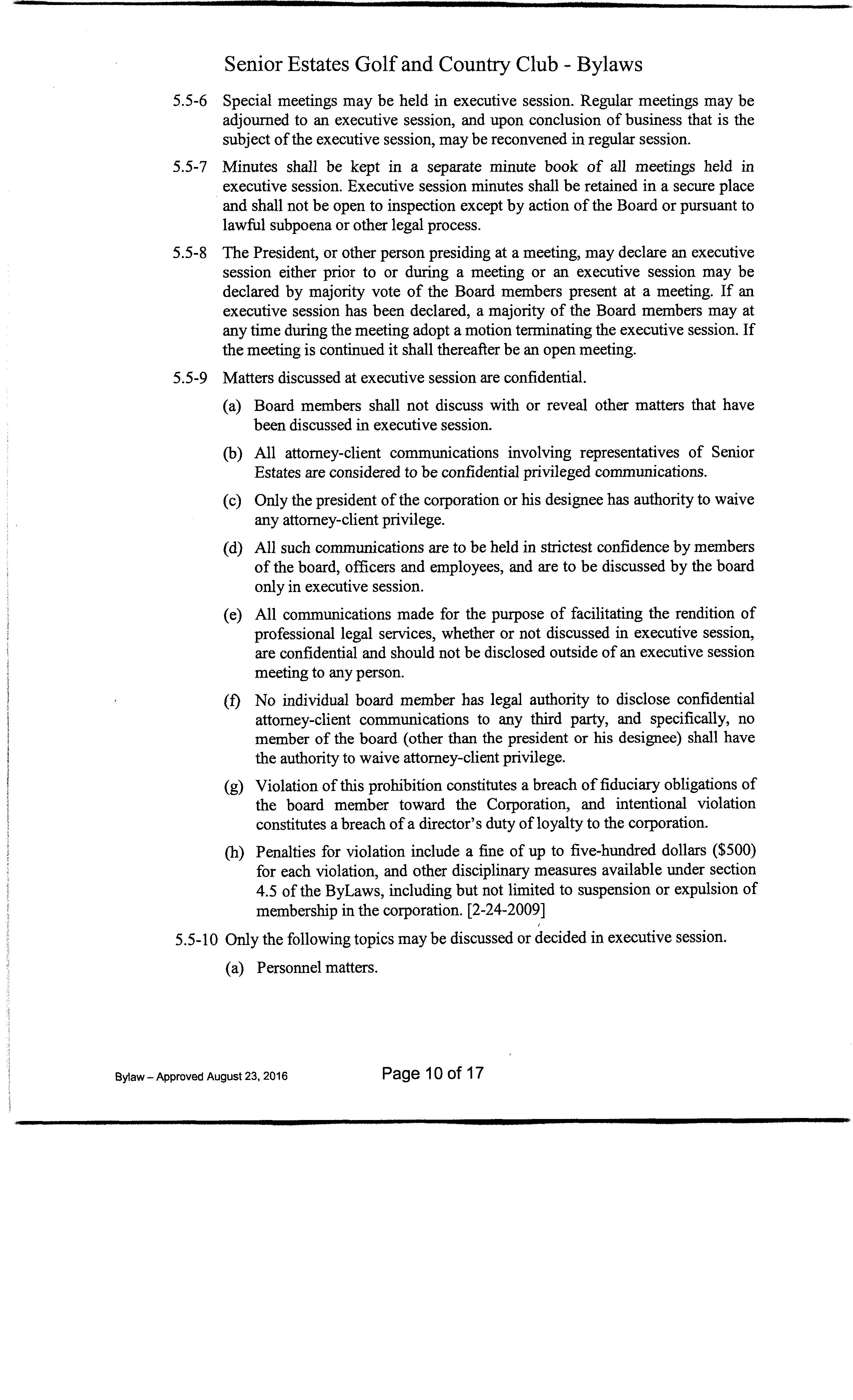 Senior Estates Golf and Country Club - Bylaws

5.5-6 Special meetings may be held in executive session. Regular meetings may be adjourned to an executive session, and upon conclusion of business that is the subject of the executive session, may be reconvened in regular session.

5.5-7 Minutes shall be kept in a separate minute book of all meetings held in executive session. Executive session minutes shall be retained in a secure place and shall not be open to inspection except by action of the Board or pursuant to lawful subpoena or other legal process.

5.5-8 The President, or other person presiding at a meeting, may declare an executive session either prior to or during a meeting or an executive session may be declared by majority vote of the Board members present at a meeting. If an executive session has been declared, a majority of the Board members may at any time during the meeting adopt a motion terminating the executive session. If the meeting is continued it shall thereafter be an open meeting.

5.5-9 Matters discussed at executive session are confidential.

(a) Board members shall not discuss with or reveal other matters that have been discussed in executive session.

(b) All attorney-client communications involving representatives of Senior Estates are considered to be confidential privileged communications.

(c) Only the president of the corporation or his designee has authority to waive any attorney-client privilege.

(d) All such communications are to be held in strictest confidence by members of the board, officers and employees, and are to be discussed by the board only in executive session.

(e) All communications made for the purpose of facilitating the rendition of professional legal services, whether or not discussed in executive session, are confidential and should not be disclosed outside of an executive session meeting to any person.

(f) No individual board member has legal authority to disclose confidential attorney-client communications to any third party, and specifically, no member of the board (other than the president or his designee) shall have the authority to waive attorney-client privilege.

(g) Violation of this prohibition constitutes a breach of fiduciary obligations of the board member toward the Corporation, and intentional violation constitutes a breach of a director's duty of loyalty to the corporation.

(h) Penalties for violation include a fine of up to five-hundred dollars ($500) for each violation, and other disciplinary measures available under section 4.5 of the ByLaws, including but not limited to suspension or expulsion of membership in the corporation. [2-24-2009]

5.5-10 Only the following topics may be discussed or decided in executive session.

(a) Personnel matters.

Bylaw – Approved August 23, 2016

Page 10 of 17